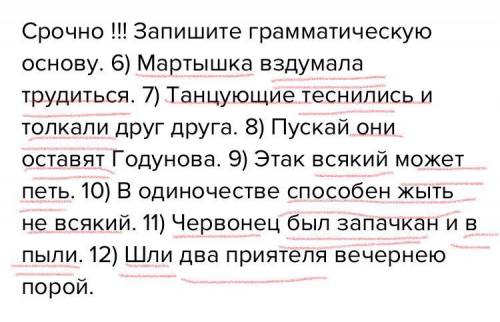 Срочно !!! Запишите грамматическую основу. 6) Мартышка вздумала трудиться. 7) Танцующие теснились и толкали друг друга. 8) Пускай они оставят Годунова. 9) Этак всякий может петь. 10) В одиночестве способен жыть не всякий. 11) Червонец был запачкан и в пыли. 12) Шли два приятеля вечернею порой.